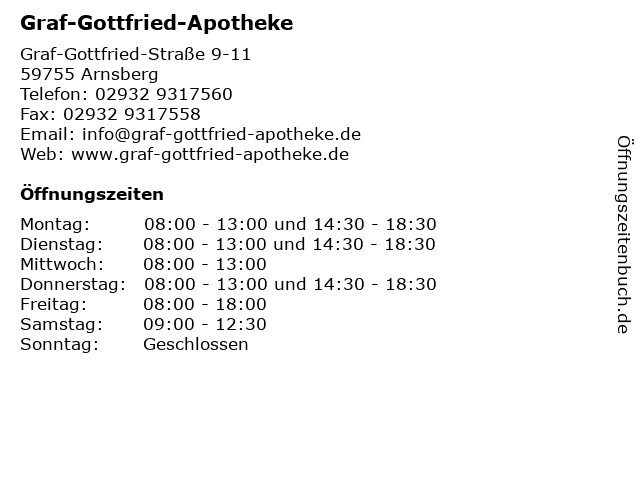 Graf-Gottfried-Apotheke

Graf-Gottfried-Straße 9-11
59755 Arnsberg
Telefon: 02932 9317560
Fax: 02932 9317558
Email: info@graf-gottfried-apotheke.de
Web: www.graf-gottfried-apotheke.de

Öffnungszeiten

| Montag: | 08:00 - 13:00 und 14:30 - 18:30 |
|---|---|
| Dienstag: | 08:00 - 13:00 und 14:30 - 18:30 |
| Mittwoch: | 08:00 - 13:00 |
| Donnerstag: | 08:00 - 13:00 und 14:30 - 18:30 |
| Freitag: | 08:00 - 18:00 |
| Samstag: | 09:00 - 12:30 |
| Sonntag: | Geschlossen |

Öffnungszeitenbuch.de